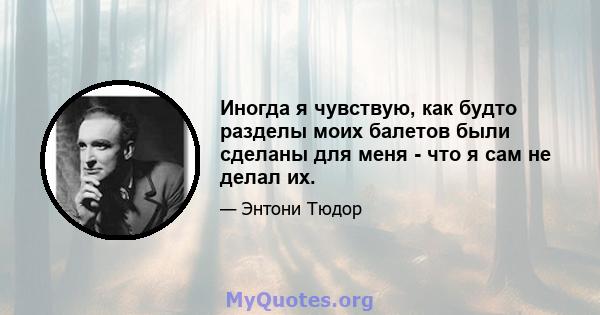 Иногда я чувствую, как будто разделы моих балетов были сделаны для меня - что я сам не делал их.

— Энтони Тюдор

MyQuotes.org